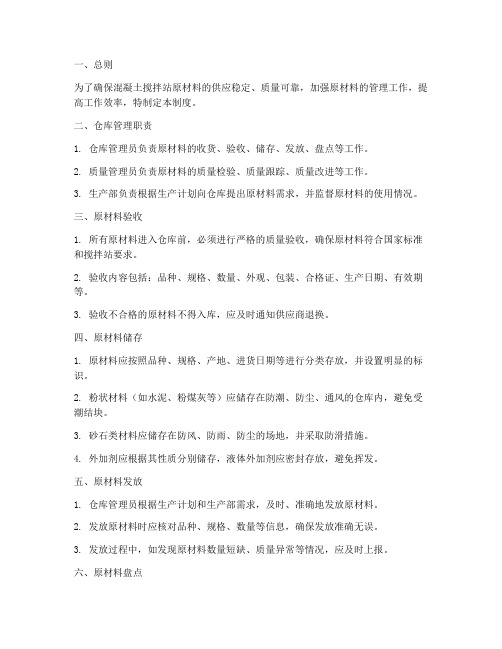 一、总则

为了确保混凝土搅拌站原材料的供应稳定、质量可靠，加强原材料的管理工作，提高工作效率，特制定本制度。

二、仓库管理职责

1. 仓库管理员负责原材料的收货、验收、储存、发放、盘点等工作。

2. 质量管理员负责原材料的质量检验、质量跟踪、质量改进等工作。

3. 生产部负责根据生产计划向仓库提出原材料需求，并监督原材料的使用情况。

三、原材料验收

1. 所有原材料进入仓库前，必须进行严格的质量验收，确保原材料符合国家标准和搅拌站要求。

2. 验收内容包括：品种、规格、数量、外观、包装、合格证、生产日期、有效期等。

3. 验收不合格的原材料不得入库，应及时通知供应商退换。

四、原材料储存

1. 原材料应按照品种、规格、产地、进货日期等进行分类存放，并设置明显的标识。

2. 粉状材料（如水泥、粉煤灰等）应储存在防潮、防尘、通风的仓库内，避免受潮结块。

3. 砂石类材料应储存在防风、防雨、防尘的场地，并采取防滑措施。

4. 外加剂应根据其性质分别储存，液体外加剂应密封存放，避免挥发。

五、原材料发放

1. 仓库管理员根据生产计划和生产部需求，及时、准确地发放原材料。

2. 发放原材料时应核对品种、规格、数量等信息，确保发放准确无误。

3. 发放过程中，如发现原材料数量短缺、质量异常等情况，应及时上报。

六、原材料盘点